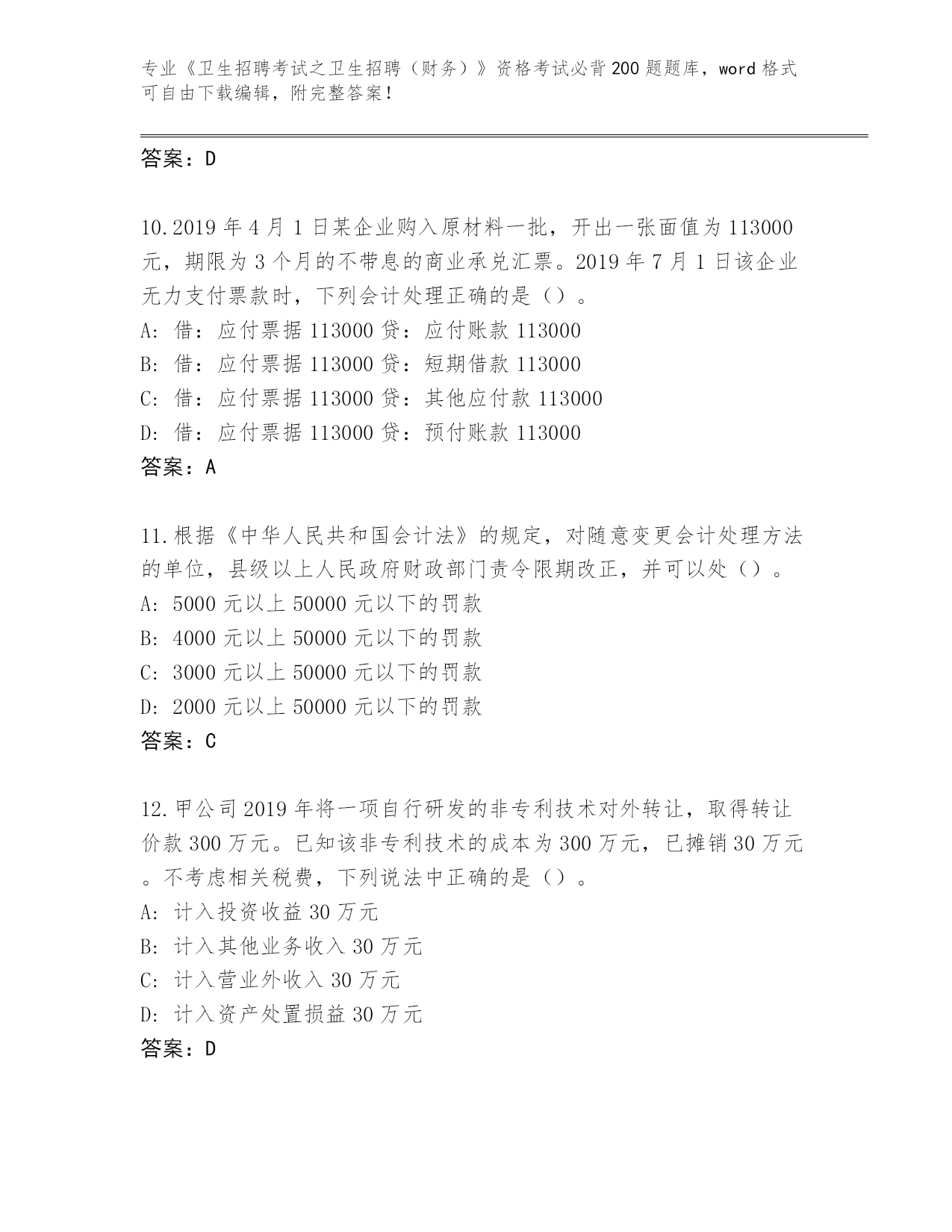 专业《卫生招聘考试之卫生招聘（财务）》资格考试必背200题题库，word格式可自由下载编辑，附完整答案！

答案：D

10.2019年4月1日某企业购入原材料一批，开出一张面值为113000元，期限为3个月的不带息的商业承兑汇票。2019年7月1日该企业无力支付票款时，下列会计处理正确的是（）。
A: 借：应付票据113000贷：应付账款113000
B: 借：应付票据113000贷：短期借款113000
C: 借：应付票据113000贷：其他应付款113000
D: 借：应付票据113000贷：预付账款113000
答案：A

11.根据《中华人民共和国会计法》的规定，对随意变更会计处理方法的单位，县级以上人民政府财政部门责令限期改正，并可以处（）。
A: 5000元以上50000元以下的罚款
B: 4000元以上50000元以下的罚款
C: 3000元以上50000元以下的罚款
D: 2000元以上50000元以下的罚款
答案：C

12.甲公司2019年将一项自行研发的非专利技术对外转让，取得转让价款300万元。已知该非专利技术的成本为300万元，已摊销30万元。不考虑相关税费，下列说法中正确的是（）。
A: 计入投资收益30万元
B: 计入其他业务收入30万元
C: 计入营业外收入30万元
D: 计入资产处置损益30万元
答案：D